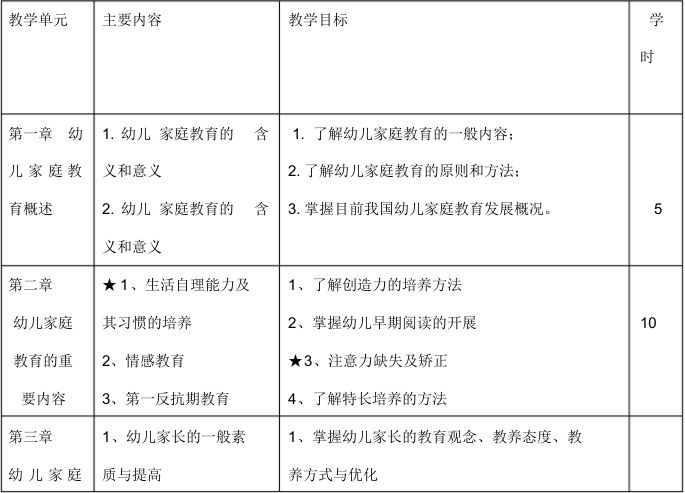 | 教学单元 | 主要内容 | 教学目标 | 学时 |
|---|---|---|---|
| 第一章 幼儿家庭教育概述 | 1. 幼儿 家庭教育的 含义和意义 2. 幼儿 家庭教育的 含义和意义 | 1. 了解幼儿家庭教育的一般内容； 2. 了解幼儿家庭教育的原则和方法； 3. 掌握目前我国幼儿家庭教育发展概况。 | 5 |
| 第二章 幼儿家庭教育的重要内容 | ★1、生活自理能力及其习惯的培养 2、情感教育 3、第一反抗期教育 | 1、了解创造力的培养方法 2、掌握幼儿早期阅读的开展 ★3、注意力缺失及矫正 4、了解特长培养的方法 | 10 |
| 第三章 幼儿家庭 | 1、幼儿家长的一般素质与提高 | 1、掌握幼儿家长的教育观念、教养态度、教养方式与优化 | |